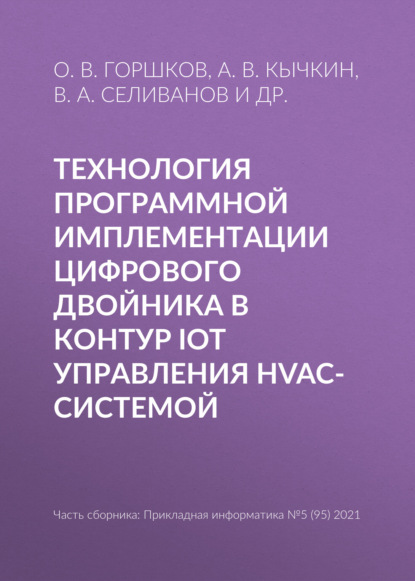 О. В. ГОРШКОВ, А. В. КЫЧКИН, В. А. СЕЛИВАНОВ И ДР.

ТЕХНОЛОГИЯ ПРОГРАММНОЙ ИМПЛЕМЕНТАЦИИ ЦИФРОВОГО ДВОЙНИКА В КОНТУР IOT УПРАВЛЕНИЯ HVAC-СИСТЕМОЙ

Часть сборника: Прикладная информатика №5 (95) 2021